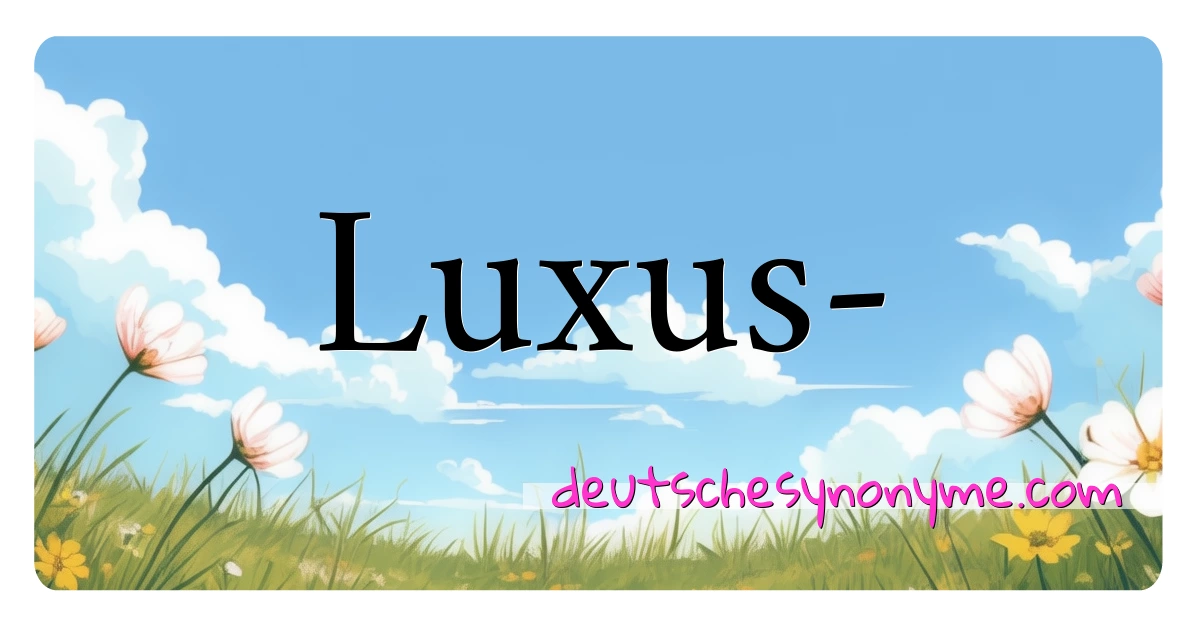 Luxus-

deutschesynonyme.com